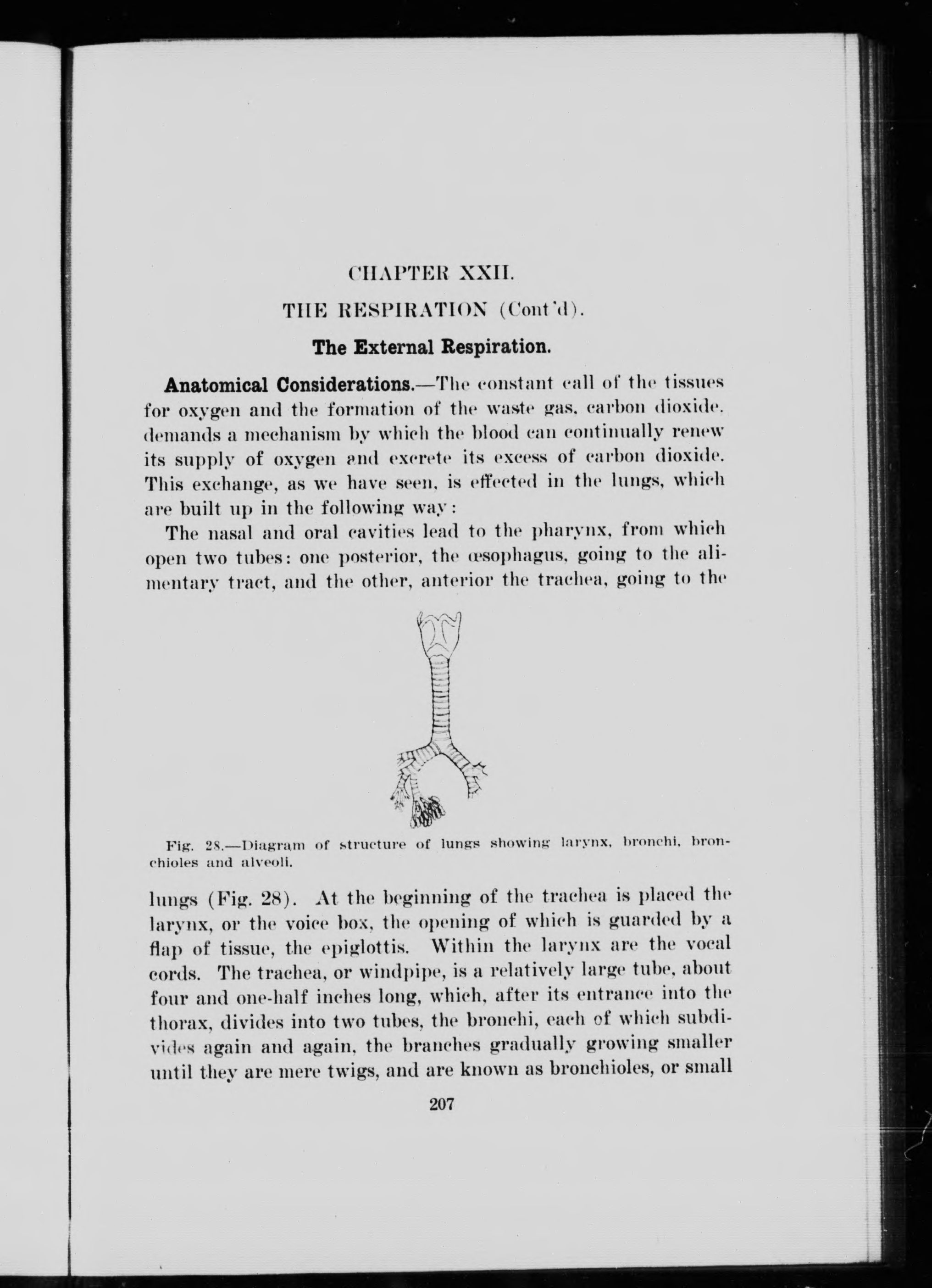 CHAPTER XXII.

THE RESPIRATION (Cont'd).

The External Respiration.

Anatomical Considerations.—The constant call of the tissues for oxygen and the formation of the waste gas, carbon dioxide, demands a mechanism by which the blood can continually renew its supply of oxygen and excrete its excess of carbon dioxide. This exchange, as we have seen, is effected in the lungs, which are built up in the following way:

The nasal and oral cavities lead to the pharynx, from which open two tubes: one posterior, the œsophagus, going to the alimentary tract, and the other, anterior the trachea, going to the

Fig. 28.—Diagram of structure of lungs showing larynx, bronchi, bronchioles and alveoli.

lungs (Fig. 28). At the beginning of the trachea is placed the larynx, or the voice box, the opening of which is guarded by a flap of tissue, the epiglottis. Within the larynx are the vocal cords. The trachea, or windpipe, is a relatively large tube, about four and one-half inches long, which, after its entrance into the thorax, divides into two tubes, the bronchi, each of which subdivides again and again, the branches gradually growing smaller until they are mere twigs, and are known as bronchioles, or small

207